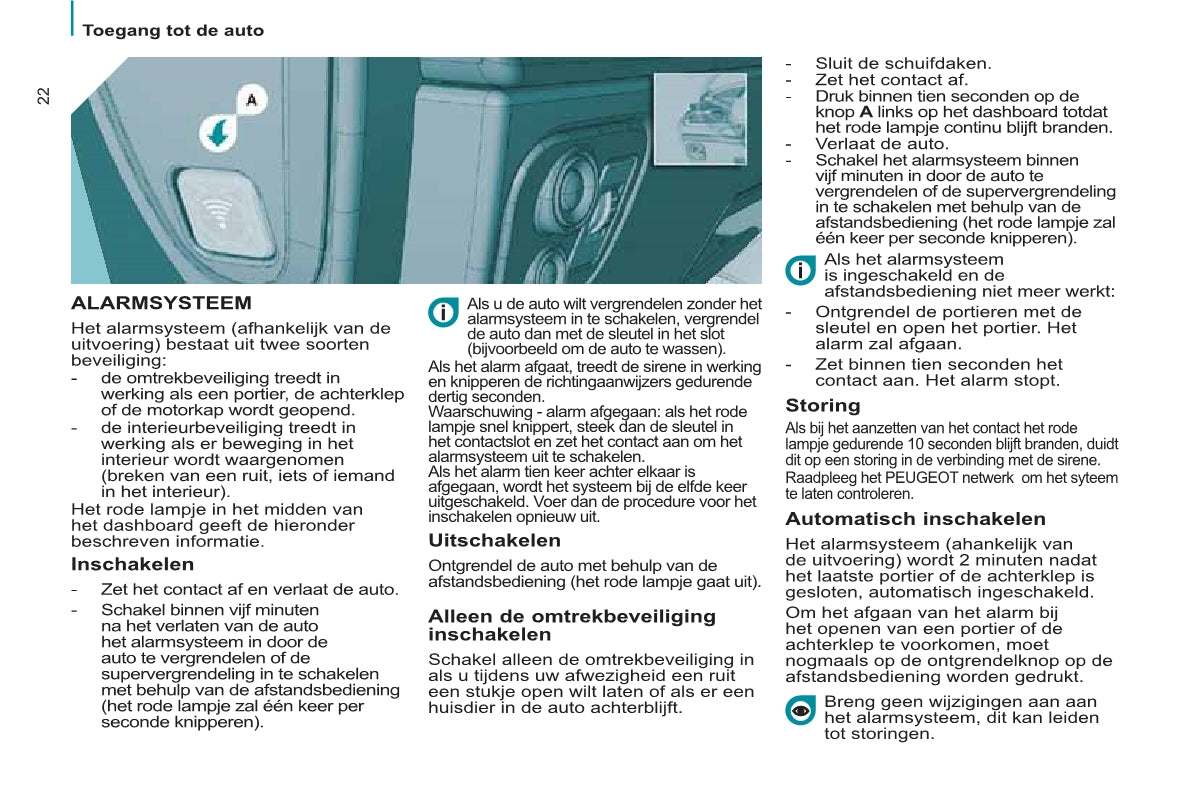 Toegang tot de auto

22

A

ALARMSYSTEEM

Het alarmsysteem (afhankelijk van de uitvoering) bestaat uit twee soorten beveiliging:
- de omtrekbeveiliging treedt in werking als een portier, de achterklep of de motorkap wordt geopend.
- de interieurbeveiliging treedt in werking als er beweging in het interieur wordt waargenomen (breken van een ruit, iets of iemand in het interieur).
Het rode lampje in het midden van het dashboard geeft de hieronder beschreven informatie.

Inschakelen

- Zet het contact af en verlaat de auto.
- Schakel binnen vijf minuten na het verlaten van de auto het alarmsysteem in door de auto te vergrendelen of de supervergrendeling in te schakelen met behulp van de afstandsbediening (het rode lampje zal één keer per seconde knipperen).

Als u de auto wilt vergrendelen zonder het alarmsysteem in te schakelen, vergrendel de auto dan met de sleutel in het slot (bijvoorbeeld om de auto te wassen).

Als het alarm afgaat, treedt de sirene in werking en knipperen de richtingaanwijzers gedurende dertig seconden.
Waarschuwing - alarm afgegaan: als het rode lampje snel knippert, steek dan de sleutel in het contactslot en zet het contact aan om het alarmsysteem uit te schakelen.
Als het alarm tien keer achter elkaar is afgegaan, wordt het systeem bij de elfde keer uitgeschakeld. Voer dan de procedure voor het inschakelen opnieuw uit.

Uitschakelen

Ontgrendel de auto met behulp van de afstandsbediening (het rode lampje gaat uit).

Alleen de omtrekbeveiliging inschakelen

Schakel alleen de omtrekbeveiliging in als u tijdens uw afwezigheid een ruit een stukje open wilt laten of als er een huisdier in de auto achterblijft.

- Sluit de schuifdaken.
- Zet het contact af.
- Druk binnen tien seconden op de knop A links op het dashboard totdat het rode lampje continu blijft branden.
- Verlaat de auto.
- Schakel het alarmsysteem binnen vijf minuten in door de auto te vergrendelen of de supervergrendeling in te schakelen met behulp van de afstandsbediening (het rode lampje zal één keer per seconde knipperen).

Als het alarmsysteem is ingeschakeld en de afstandsbediening niet meer werkt:
- Ontgrendel de portieren met de sleutel en open het portier. Het alarm zal afgaan.
- Zet binnen tien seconden het contact aan. Het alarm stopt.

Storing

Als bij het aanzetten van het contact het rode lampje gedurende 10 seconden blijft branden, duidt dit op een storing in de verbinding met de sirene.
Raadpleeg het PEUGEOT netwerk om het syteem te laten controleren.

Automatisch inschakelen

Het alarmsysteem (ahankelijk van de uitvoering) wordt 2 minuten nadat het laatste portier of de achterklep is gesloten, automatisch ingeschakeld.
Om het afgaan van het alarm bij het openen van een portier of de achterklep te voorkomen, moet nogmaals op de ontgrendelknop op de afstandsbediening worden gedrukt.

Breng geen wijzigingen aan aan het alarmsysteem, dit kan leiden tot storingen.